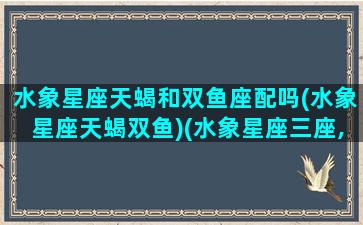 水象星座天蝎和双鱼座配吗(水象星座天蝎双鱼)(水象星座三座，